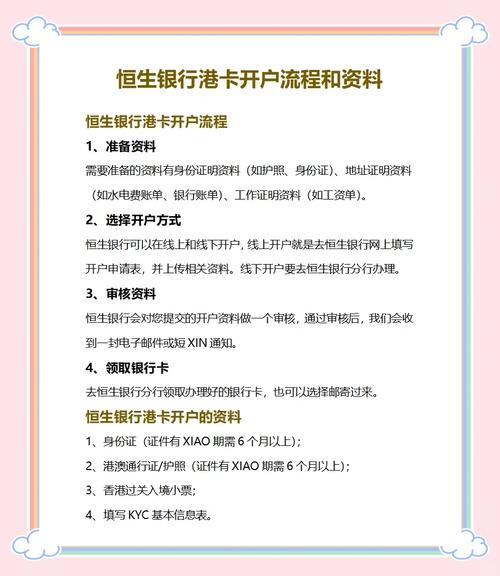 恒生银行港卡开户流程和资料

恒生银行港卡开户流程

1、准备资料

需要准备的资料有身份证明资料（如护照、身份证）、地址证明资料（如水电费账单、银行账单）、工作证明资料（如工资单）。

2、选择开户方式

恒生银行可以在线上和线下开户，线上开户就是去恒生银行网上填写开户申请表，并上传相关资料。线下开户要去恒生银行分行办理。

3、审核资料

恒生银行会对您提交的开户资料做一个审核，通过审核后，我们会收到一封电子邮件或短 XIN 通知。

4、领取银行卡

去恒生银行分行领取办理好的银行卡，也可以选择邮寄过来。

恒生银行港卡开户的资料

1、身份证（证件有 XIAO 期需 6 个月以上）；

2、港澳通行证/护照（证件有 XIAO 期需 6 个月以上）；

3、香港过关入境小票；

4、填写 KYC 基本信息表。